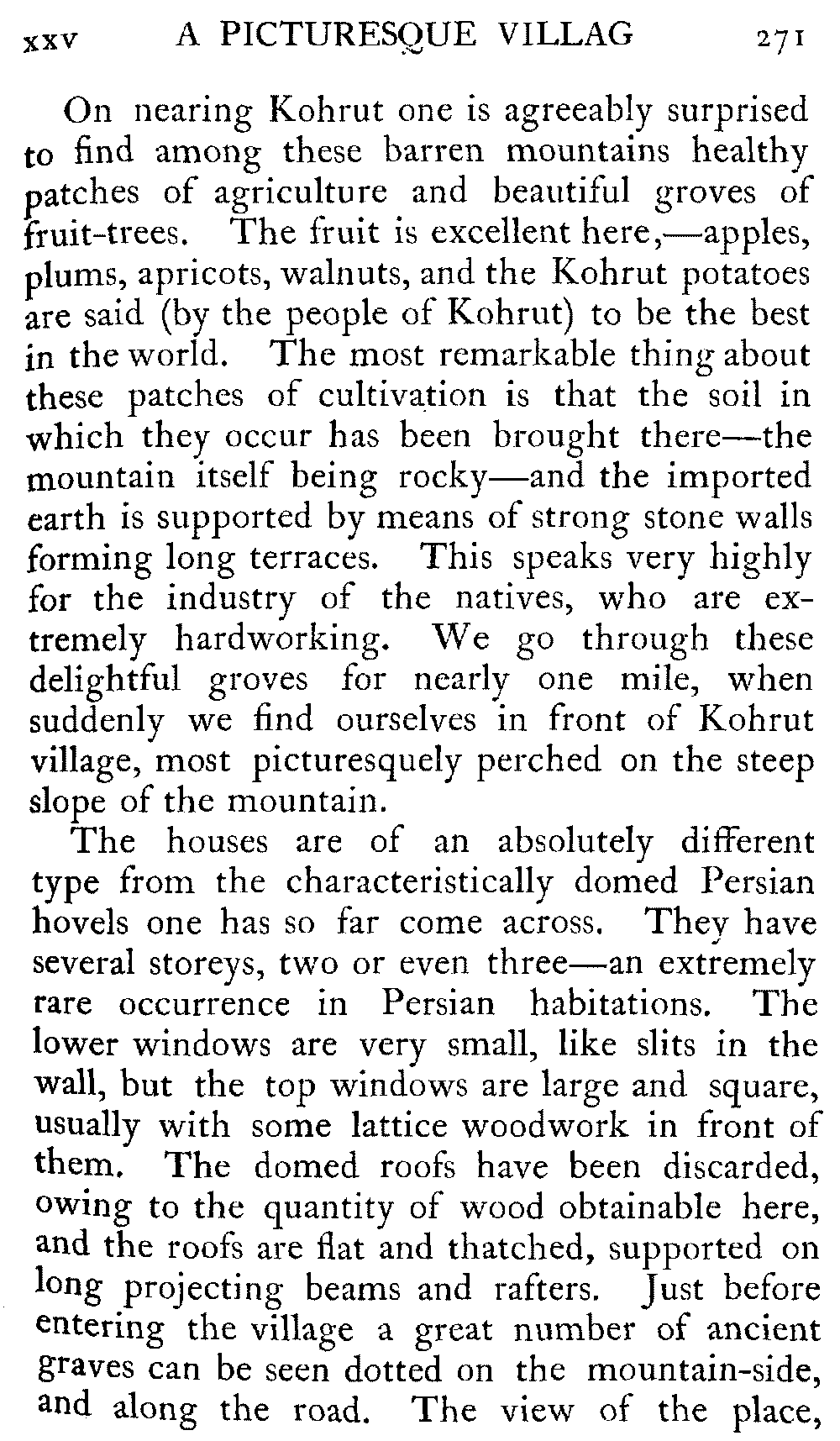 XXV A PICTURESQUE VILLAG 271

On nearing Kohrut one is agreeably surprised to find among these barren mountains healthy patches of agriculture and beautiful groves of fruit-trees. The fruit is excellent here,—apples, plums, apricots, walnuts, and the Kohrut potatoes are said (by the people of Kohrut) to be the best in the world. The most remarkable thing about these patches of cultivation is that the soil in which they occur has been brought there—the mountain itself being rocky—and the imported earth is supported by means of strong stone walls forming long terraces. This speaks very highly for the industry of the natives, who are extremely hardworking. We go through these delightful groves for nearly one mile, when suddenly we find ourselves in front of Kohrut village, most picturesquely perched on the steep slope of the mountain.

The houses are of an absolutely different type from the characteristically domed Persian hovels one has so far come across. They have several storeys, two or even three—an extremely rare occurrence in Persian habitations. The lower windows are very small, like slits in the wall, but the top windows are large and square, usually with some lattice woodwork in front of them. The domed roofs have been discarded, owing to the quantity of wood obtainable here, and the roofs are flat and thatched, supported on long projecting beams and rafters. Just before entering the village a great number of ancient graves can be seen dotted on the mountain-side, and along the road. The view of the place,